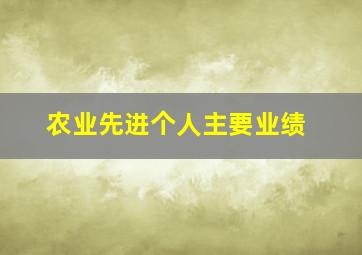 农业先进个人主要业绩